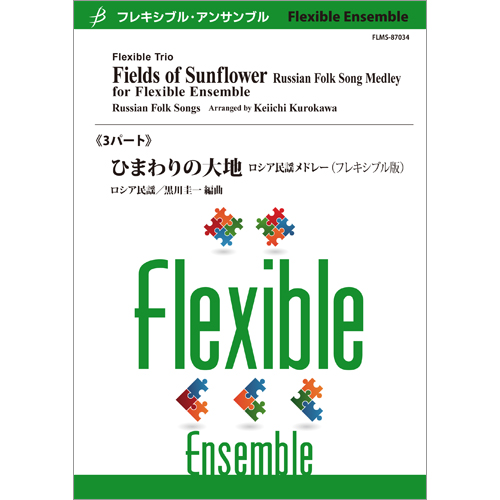 フレキシブル・アンサンブル Flexible Ensemble

FLMS-87034

Flexible Trio
Fields of Sunflower Russian Folk Song Medley for Flexible Ensemble
Russian Folk Songs Arranged by Keiichi Kurokawa

《3パート》
ひまわりの大地 ロシア民謡メドレー(フレキシブル版)
ロシア民謡/黒川圭一 編曲

Flexible
Ensemble